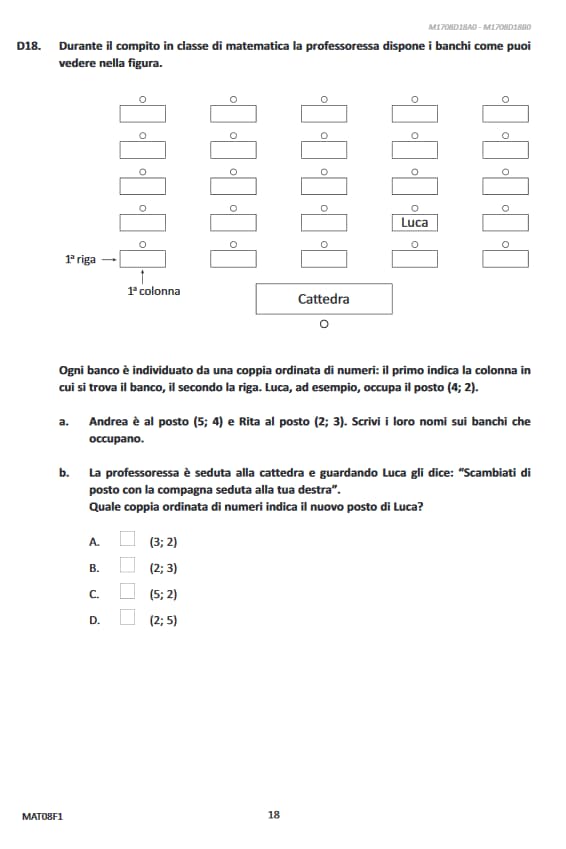 M1708D18A0 - M1708D18B0

D18. Durante il compito in classe di matematica la professoressa dispone i banchi come puoi vedere nella figura.

Luca

1ª riga

1ª colonna

Cattedra

Ogni banco è individuato da una coppia ordinata di numeri: il primo indica la colonna in cui si trova il banco, il secondo la riga. Luca, ad esempio, occupa il posto (4; 2).

a. Andrea è al posto (5; 4) e Rita al posto (2; 3). Scrivi i loro nomi sui banchi che occupano.

b. La professoressa è seduta alla cattedra e guardando Luca gli dice: "Scambiati di posto con la compagna seduta alla tua destra".
Quale coppia ordinata di numeri indica il nuovo posto di Luca?

A. (3; 2)
B. (2; 3)
C. (5; 2)
D. (2; 5)

MAT08F1

18